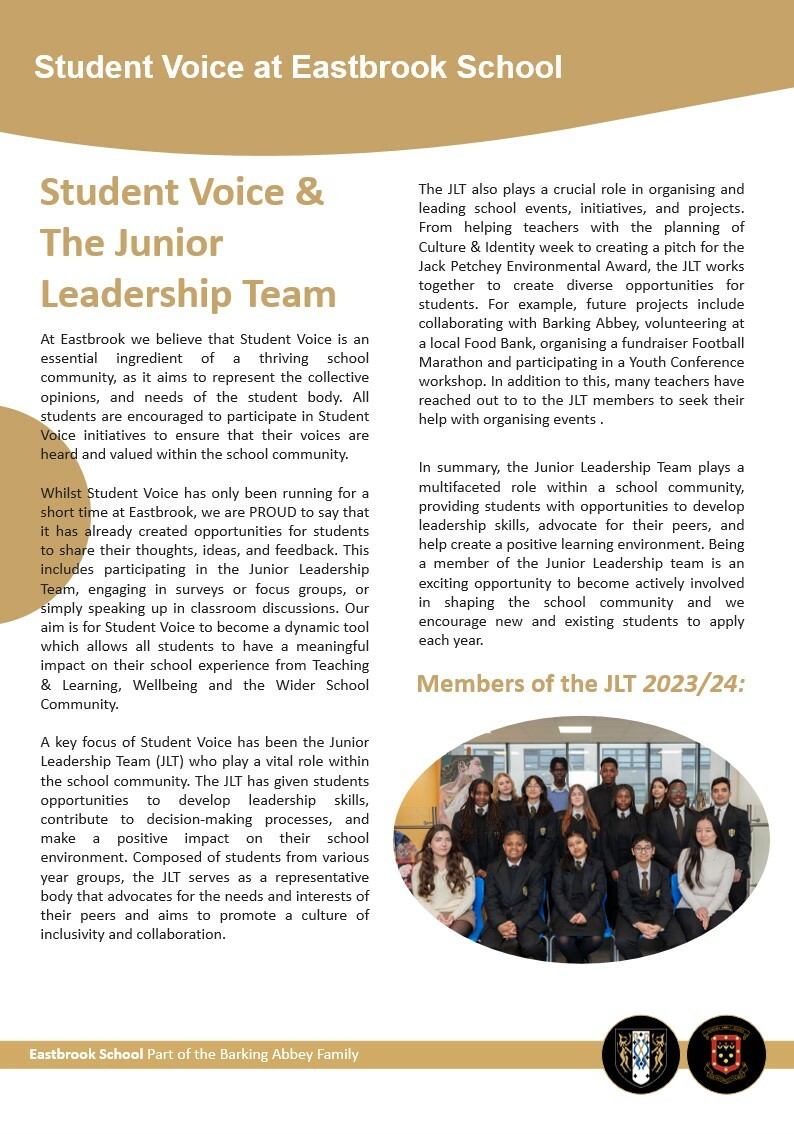 Student Voice at Eastbrook School

Student Voice & The Junior Leadership Team

At Eastbrook we believe that Student Voice is an essential ingredient of a thriving school community, as it aims to represent the collective opinions, and needs of the student body. All students are encouraged to participate in Student Voice initiatives to ensure that their voices are heard and valued within the school community.

Whilst Student Voice has only been running for a short time at Eastbrook, we are PROUD to say that it has already created opportunities for students to share their thoughts, ideas, and feedback. This includes participating in the Junior Leadership Team, engaging in surveys or focus groups, or simply speaking up in classroom discussions. Our aim is for Student Voice to become a dynamic tool which allows all students to have a meaningful impact on their school experience from Teaching & Learning, Wellbeing and the Wider School Community.

A key focus of Student Voice has been the Junior Leadership Team (JLT) who play a vital role within the school community. The JLT has given students opportunities to develop leadership skills, contribute to decision-making processes, and make a positive impact on their school environment. Composed of students from various year groups, the JLT serves as a representative body that advocates for the needs and interests of their peers and aims to promote a culture of inclusivity and collaboration.

The JLT also plays a crucial role in organising and leading school events, initiatives, and projects. From helping teachers with the planning of Culture & Identity week to creating a pitch for the Jack Petchey Environmental Award, the JLT works together to create diverse opportunities for students. For example, future projects include collaborating with Barking Abbey, volunteering at a local Food Bank, organising a fundraiser Football Marathon and participating in a Youth Conference workshop. In addition to this, many teachers have reached out to to the JLT members to seek their help with organising events .

In summary, the Junior Leadership Team plays a multifaceted role within a school community, providing students with opportunities to develop leadership skills, advocate for their peers, and help create a positive learning environment. Being a member of the Junior Leadership team is an exciting opportunity to become actively involved in shaping the school community and we encourage new and existing students to apply each year.

Members of the JLT 2023/24:

Eastbrook School Part of the Barking Abbey Family